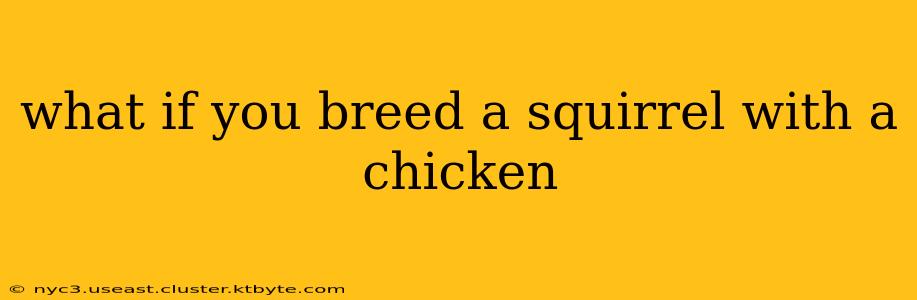 what if you breed a squirrel with a chicken

© nyc3.useast.cluster.ktbyte.com